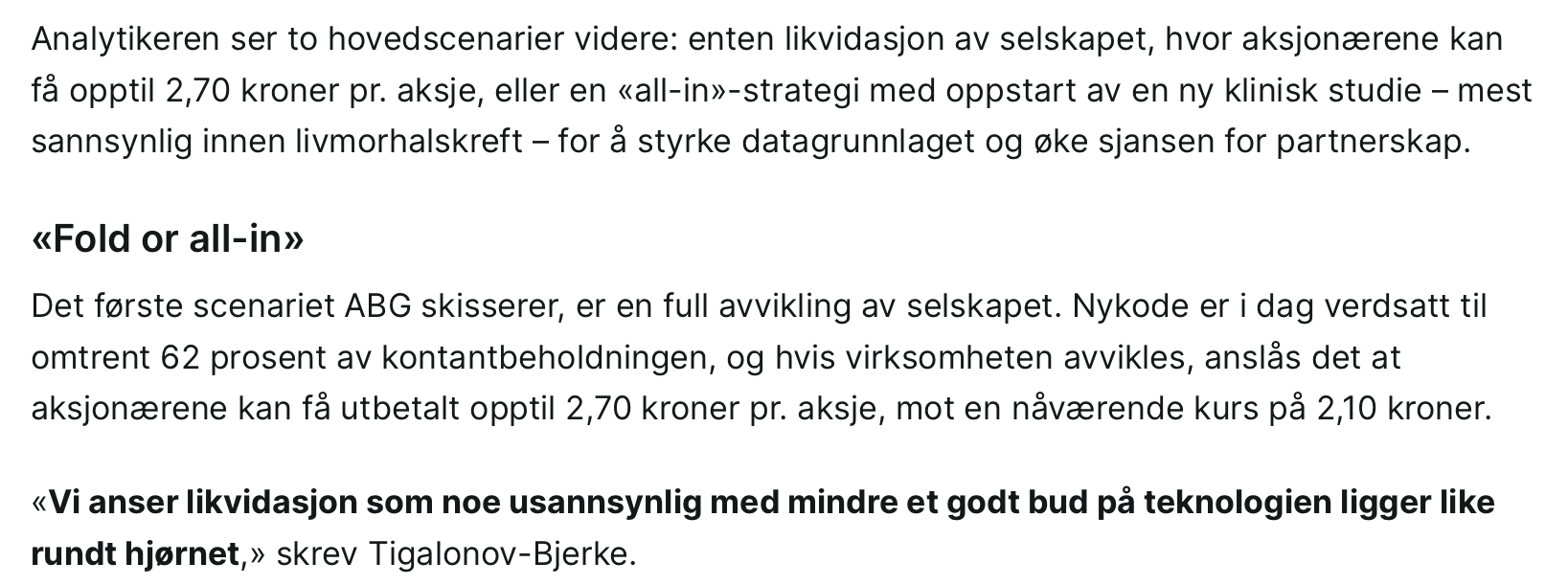 Analytikeren ser to hovedscenarier videre: enten likvidasjon av selskapet, hvor aksjonærene kan få opptil 2,70 kroner pr. aksje, eller en «all-in»-strategi med oppstart av en ny klinisk studie – mest sannsynlig innen livmorhalskreft – for å styrke datagrunnlaget og øke sjansen for partnerskap.

«Fold or all-in»

Det første scenariet ABG skisserer, er en full avvikling av selskapet. Nykode er i dag verdsatt til omtrent 62 prosent av kontantbeholdningen, og hvis virksomheten avvikles, anslås det at aksjonærene kan få utbetalt opptil 2,70 kroner pr. aksje, mot en nåværende kurs på 2,10 kroner.

«Vi anser likvidasjon som noe usannsynlig med mindre et godt bud på teknologien ligger like rundt hjørnet,» skrev Tigalonov-Bjerke.